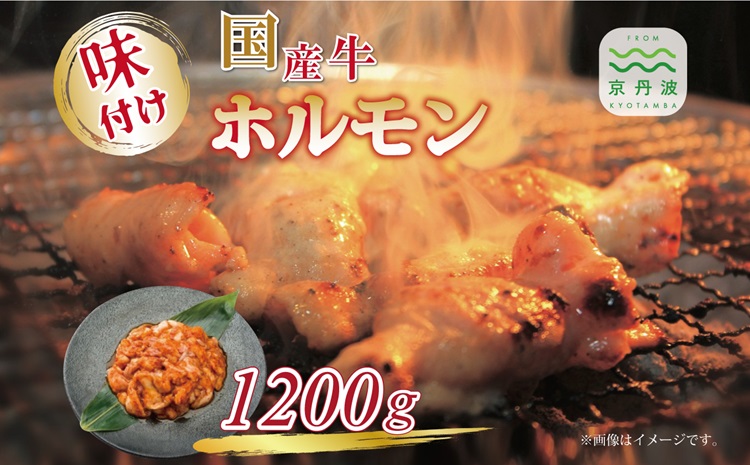 味付け

国産牛
ホルモン

FROM
京丹波
KYOTAMBA

1200g

※画像はイメージです。